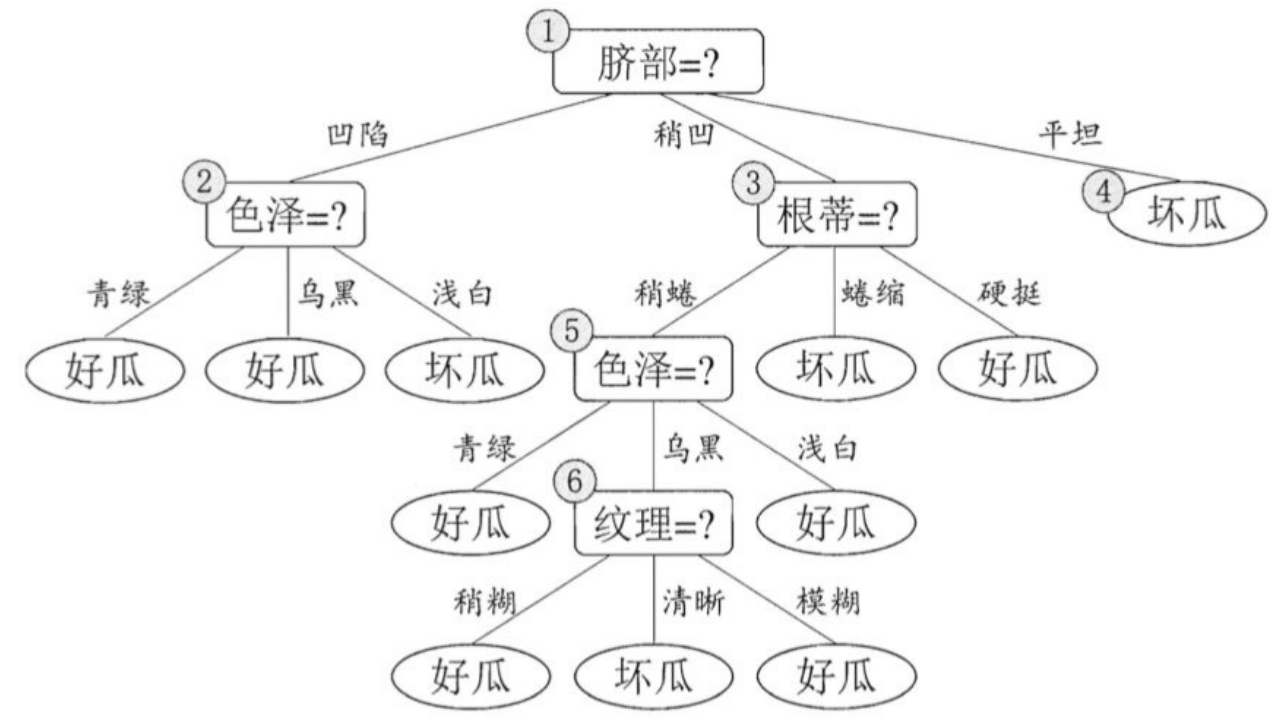 1 脐部=?

凹陷 稍凹 平坦

2 色泽=?

3 根蒂=?

4 坏瓜

青绿 乌黑 浅白

稍蜷 蜷缩 硬挺

好瓜 好瓜 坏瓜

5 色泽=?

坏瓜 好瓜

青绿 乌黑 浅白

好瓜

6 纹理=?

好瓜

稍糊 清晰 模糊

好瓜 坏瓜 好瓜